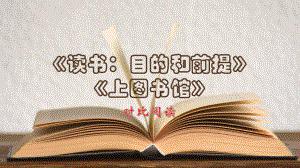 《读书：目的和前提》
《上图书馆》

对比阅读